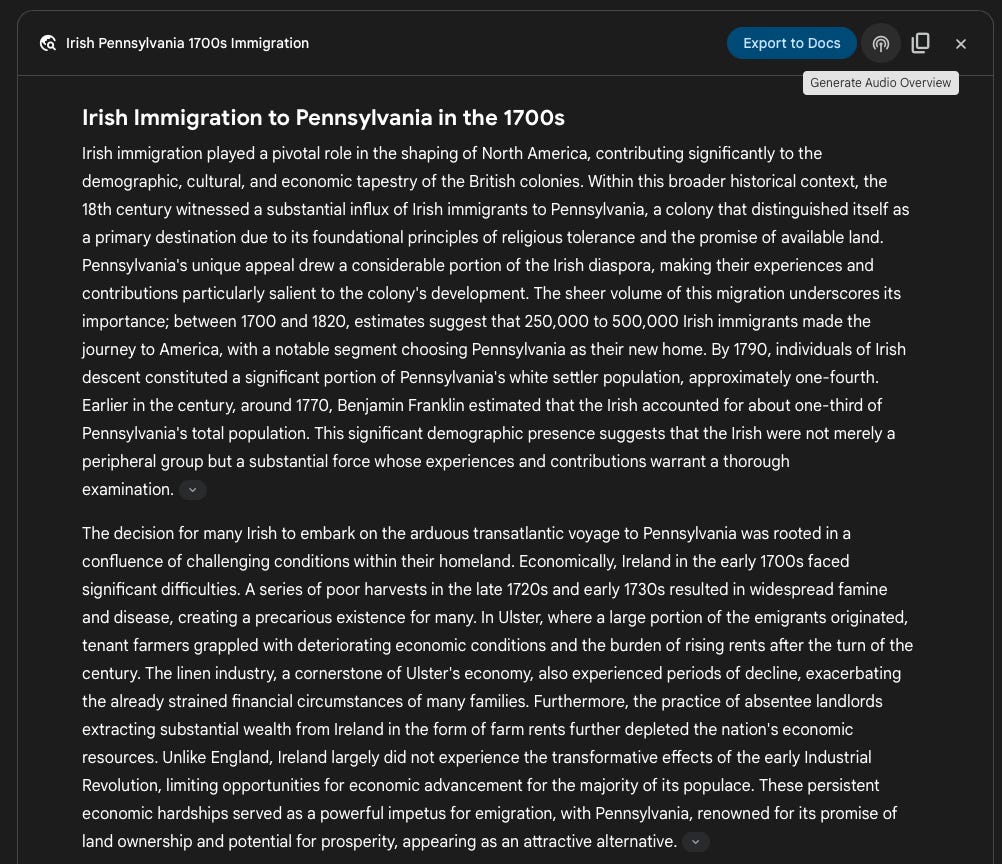 Irish Pennsylvania 1700s Immigration

Export to Docs

Generate Audio Overview

Irish Immigration to Pennsylvania in the 1700s

Irish immigration played a pivotal role in the shaping of North America, contributing significantly to the demographic, cultural, and economic tapestry of the British colonies. Within this broader historical context, the 18th century witnessed a substantial influx of Irish immigrants to Pennsylvania, a colony that distinguished itself as a primary destination due to its foundational principles of religious tolerance and the promise of available land. Pennsylvania's unique appeal drew a considerable portion of the Irish diaspora, making their experiences and contributions particularly salient to the colony's development. The sheer volume of this migration underscores its importance; between 1700 and 1820, estimates suggest that 250,000 to 500,000 Irish immigrants made the journey to America, with a notable segment choosing Pennsylvania as their new home. By 1790, individuals of Irish descent constituted a significant portion of Pennsylvania's white settler population, approximately one-fourth. Earlier in the century, around 1770, Benjamin Franklin estimated that the Irish accounted for about one-third of Pennsylvania's total population. This significant demographic presence suggests that the Irish were not merely a peripheral group but a substantial force whose experiences and contributions warrant a thorough examination.

The decision for many Irish to embark on the arduous transatlantic voyage to Pennsylvania was rooted in a confluence of challenging conditions within their homeland. Economically, Ireland in the early 1700s faced significant difficulties. A series of poor harvests in the late 1720s and early 1730s resulted in widespread famine and disease, creating a precarious existence for many. In Ulster, where a large portion of the emigrants originated, tenant farmers grappled with deteriorating economic conditions and the burden of rising rents after the turn of the century. The linen industry, a cornerstone of Ulster's economy, also experienced periods of decline, exacerbating the already strained financial circumstances of many families. Furthermore, the practice of absentee landlords extracting substantial wealth from Ireland in the form of farm rents further depleted the nation's economic resources. Unlike England, Ireland largely did not experience the transformative effects of the early Industrial Revolution, limiting opportunities for economic advancement for the majority of its populace. These persistent economic hardships served as a powerful impetus for emigration, with Pennsylvania, renowned for its promise of land ownership and potential for prosperity, appearing as an attractive alternative.